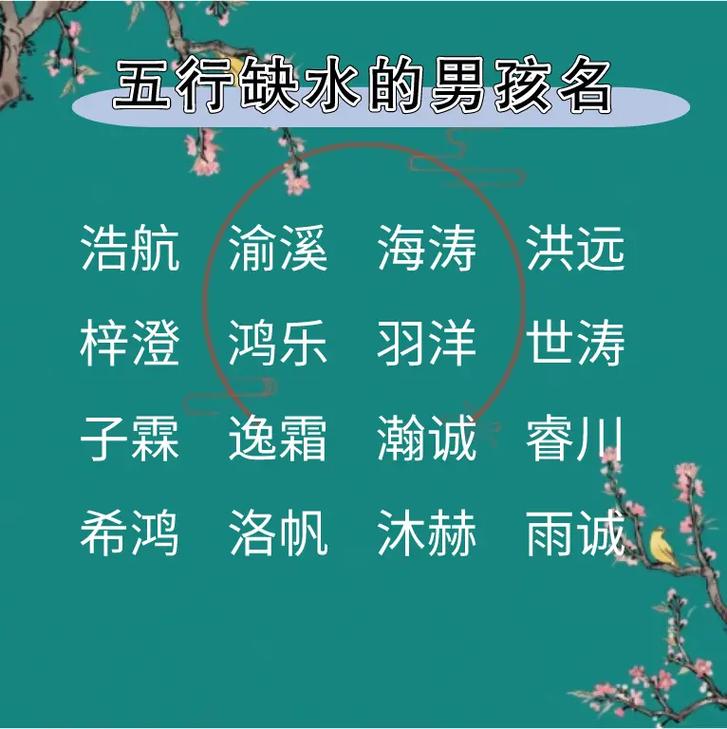 五行缺水的男孩名

浩航 渝溪 海涛 洪远

梓澄 鸿乐 羽洋 世涛

子霖 逸霜 瀚诚 睿川

希鸿 洛帆 沐赫 雨诚